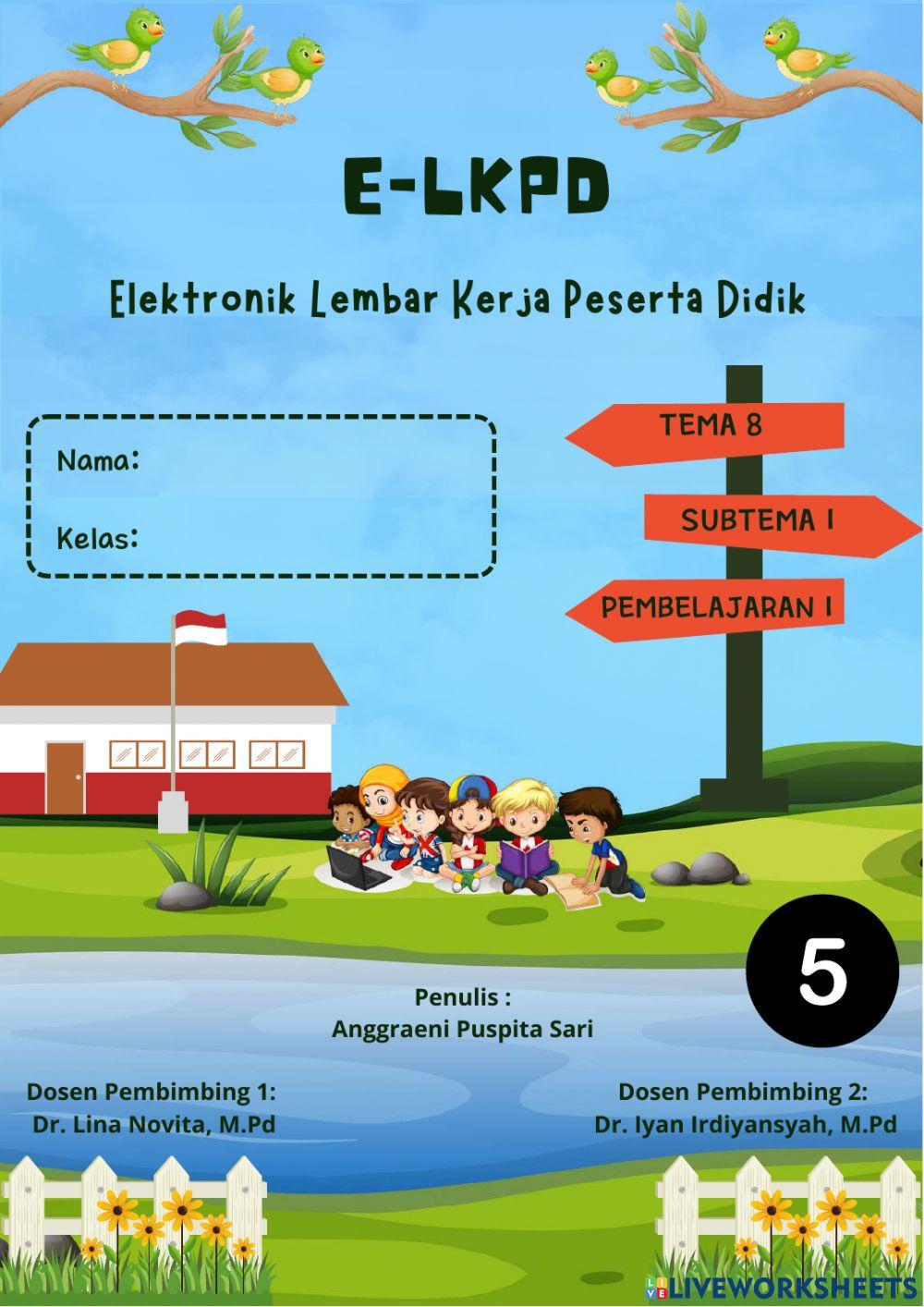 E-LKPD

Elektronik Lembar Kerja Peserta Didik

Nama:

Kelas:

TEMA 8

SUBTEMA 1

PEMBELAJARAN 1

5

Penulis :
Anggraeni Puspita Sari

Dosen Pembimbing 1:
Dr. Lina Novita, M.Pd

Dosen Pembimbing 2:
Dr. Iyan Irdiyansyah, M.Pd

LIVEWORKSHEETS